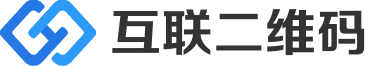 互联二维码